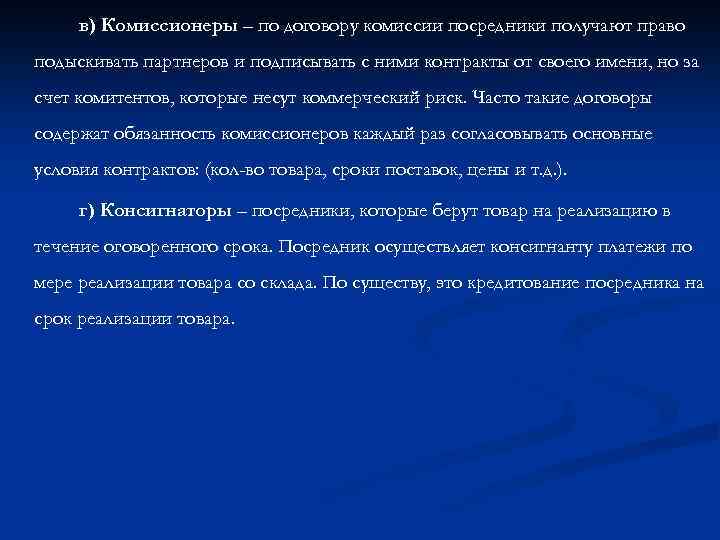 в) Комиссионеры – по договору комиссии посредники получают право подыскивать партнеров и подписывать с ними контракты от своего имени, но за счет комитентов, которые несут коммерческий риск. Часто такие договоры содержат обязанность комиссионеров каждый раз согласовывать основные условия контрактов: (кол-во товара, сроки поставок, цены и т.д.).

г) Консигнаторы – посредники, которые берут товар на реализацию в течение оговоренного срока. Посредник осуществляет консигнанту платежи по мере реализации товара со склада. По существу, это кредитование посредника на срок реализации товара.